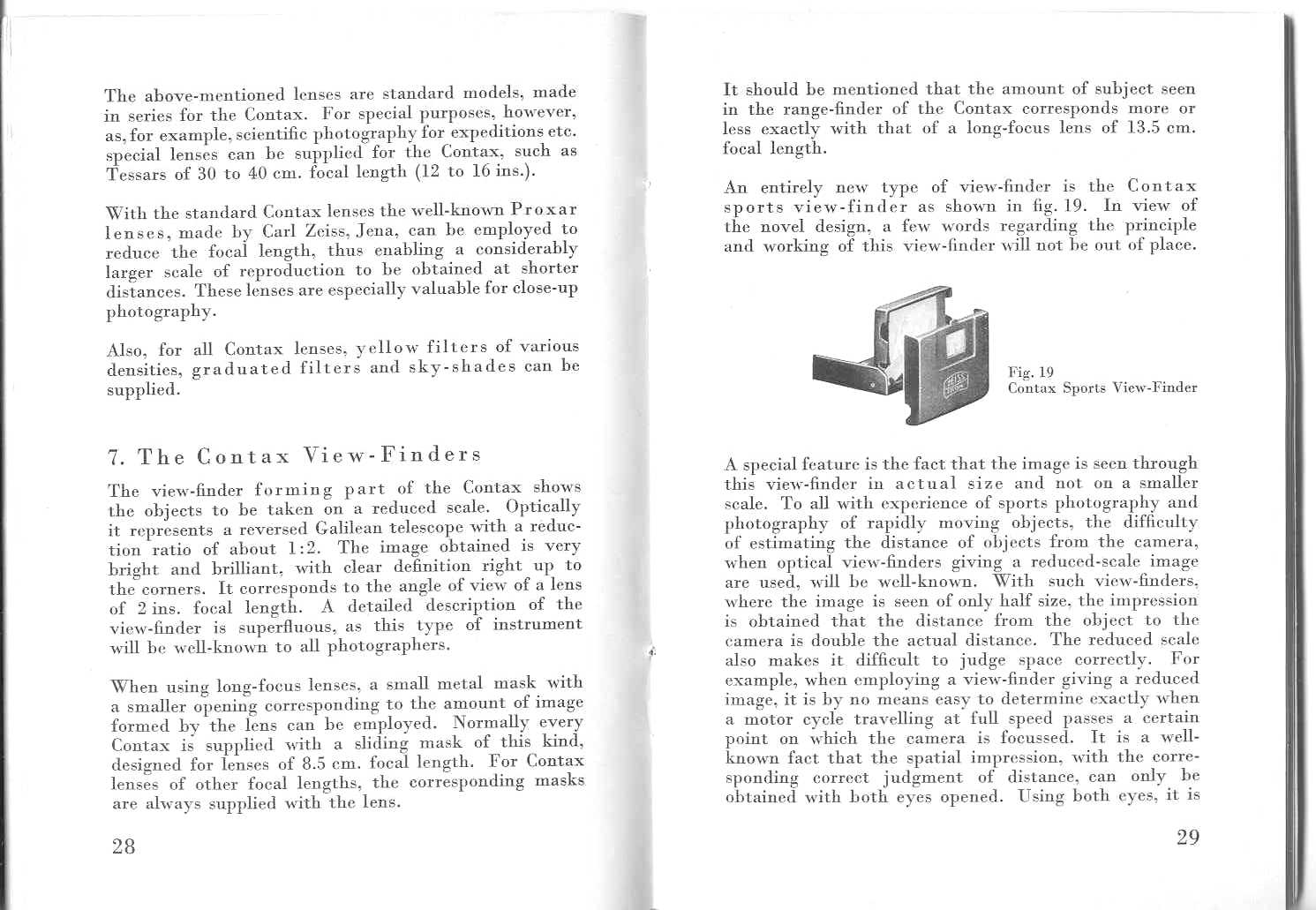 The above-mentioned lenses are standard models, made in series for the Contax. For special purposes, however, as, for example, scientific photography for expeditions etc. special lenses can be supplied for the Contax, such as Tessars of 30 to 40 cm. focal length (12 to 16 ins.).

With the standard Contax lenses the well-known Proxar lenses, made by Carl Zeiss, Jena, can be employed to reduce the focal length, thus enabling a considerably larger scale of reproduction to be obtained at shorter distances. These lenses are especially valuable for close-up photography.

Also, for all Contax lenses, yellow filters of various densities, graduated filters and sky-shades can be supplied.

7. The Contax View-Finders

The view-finder forming part of the Contax shows the objects to be taken on a reduced scale. Optically it represents a reversed Galilean telescope with a reduction ratio of about 1:2. The image obtained is very bright and brilliant, with clear definition right up to the corners. It corresponds to the angle of view of a lens of 2 ins. focal length. A detailed description of the view-finder is superfluous, as this type of instrument will be well-known to all photographers.

When using long-focus lenses, a small metal mask with a smaller opening corresponding to the amount of image formed by the lens can be employed. Normally every Contax is supplied with a sliding mask of this kind, designed for lenses of 8.5 cm. focal length. For Contax lenses of other focal lengths, the corresponding masks are always supplied with the lens.

28

It should be mentioned that the amount of subject seen in the range-finder of the Contax corresponds more or less exactly with that of a long-focus lens of 13.5 cm. focal length.

An entirely new type of view-finder is the Contax sports view-finder as shown in fig. 19. In view of the novel design, a few words regarding the principle and working of this view-finder will not be out of place.

Fig. 19
Contax Sports View-Finder

A special feature is the fact that the image is seen through this view-finder in actual size and not on a smaller scale. To all with experience of sports photography and photography of rapidly moving objects, the difficulty of estimating the distance of objects from the camera, when optical view-finders giving a reduced-scale image are used, will be well-known. With such view-finders, where the image is seen of only half size, the impression is obtained that the distance from the object to the camera is double the actual distance. The reduced scale also makes it difficult to judge space correctly. For example, when employing a view-finder giving a reduced image, it is by no means easy to determine exactly when a motor cycle travelling at full speed passes a certain point on which the camera is focussed. It is a well-known fact that the spatial impression, with the corresponding correct judgment of distance, can only be obtained with both eyes opened. Using both eyes, it is

29